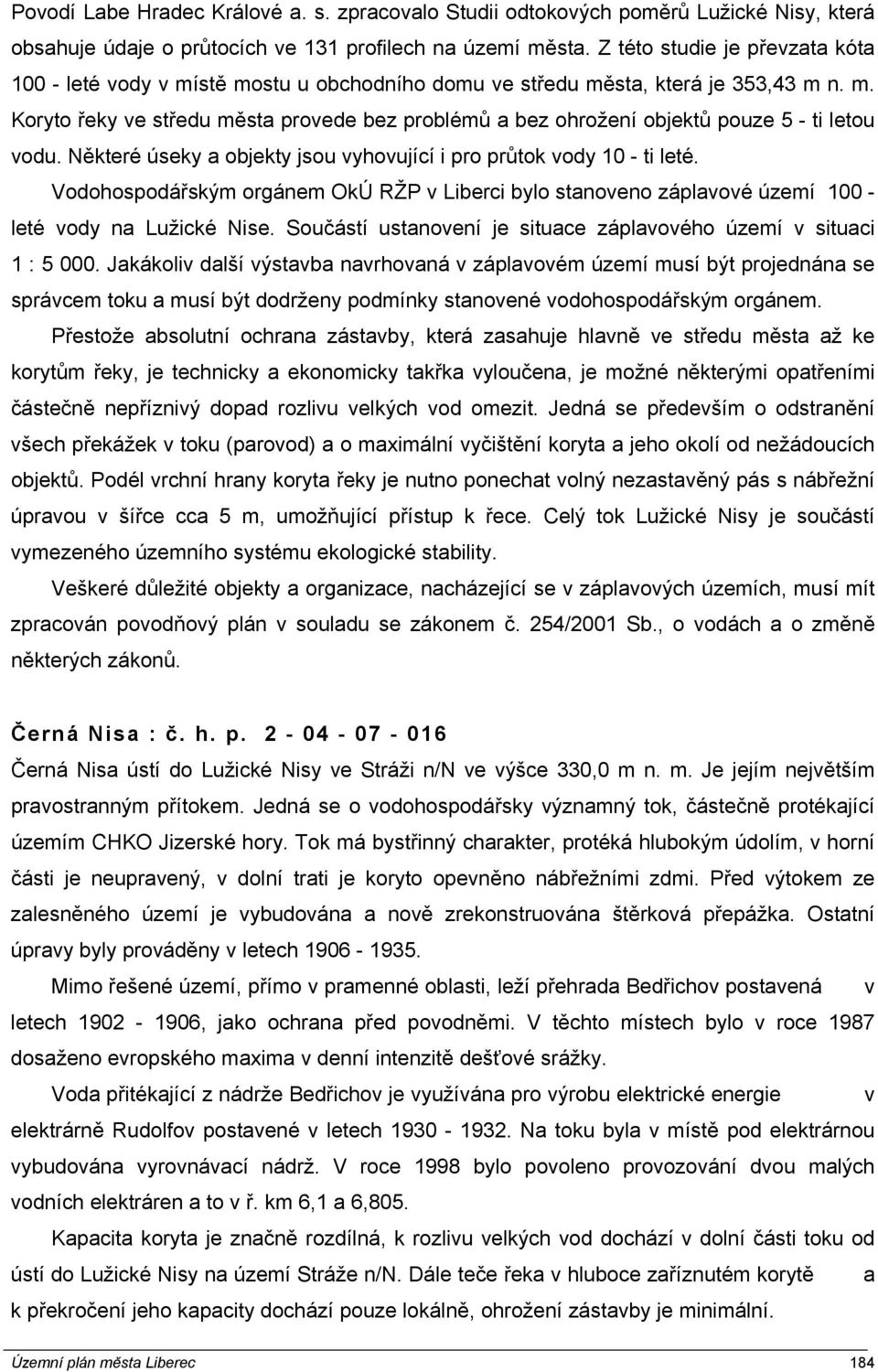 Povodí Labe Hradec Králové a. s. zpracovalo Studii odtokových poměrů Lužické Nisy, která obsahuje údaje o průtocích ve 131 profilech na území města. Z této studie je převzata kóta 100 - leté vody v místě mostu u obchodního domu ve středu města, která je 353,43 m n. m. Koryto řeky ve středu města provede bez problémů a bez ohrožení objektů pouze 5 - ti letou vodu. Některé úseky a objekty jsou vyhovující i pro průtok vody 10 - ti leté.

Vodohospodářským orgánem OkÚ RŽP v Liberci bylo stanoveno záplavové území 100 - leté vody na Lužické Nise. Součástí ustanovení je situace záplavového území v situaci 1 : 5 000. Jakákoliv další výstavba navrhovaná v záplavovém území musí být projednána se správcem toku a musí být dodrženy podmínky stanovené vodohospodářským orgánem.

Přestože absolutní ochrana zástavby, která zasahuje hlavně ve středu města až ke korytům řeky, je technicky a ekonomicky takřka vyloučena, je možné některými opatřeními částečně nepříznivý dopad rozlivu velkých vod omezit. Jedná se především o odstranění všech překážek v toku (parovod) a o maximální vyčištění koryta a jeho okolí od nežádoucích objektů. Podél vrchní hrany koryta řeky je nutno ponechat volný nezastavěný pás s nábřežní úpravou v šířce cca 5 m, umožňující přístup k řece. Celý tok Lužické Nisy je součástí vymezeného územního systému ekologické stability.

Veškeré důležité objekty a organizace, nacházející se v záplavových územích, musí mít zpracován povodňový plán v souladu se zákonem č. 254/2001 Sb., o vodách a o změně některých zákonů.

Černá Nisa : č. h. p. 2 - 04 - 07 - 016

Černá Nisa ústí do Lužické Nisy ve Stráži n/N ve výšce 330,0 m n. m. Je jejím největším pravostranným přítokem. Jedná se o vodohospodářsky významný tok, částečně protékající územím CHKO Jizerské hory. Tok má bystřinný charakter, protéká hlubokým údolím, v horní části je neupravený, v dolní trati je koryto opevněno nábřežními zdmi. Před výtokem ze zalesněného území je vybudována a nově zrekonstruována štěrková přepážka. Ostatní úpravy byly prováděny v letech 1906 - 1935.

Mimo řešené území, přímo v pramenné oblasti, leží přehrada Bedřichov postavená v letech 1902 - 1906, jako ochrana před povodněmi. V těchto místech bylo v roce 1987 dosaženo evropského maxima v denní intenzitě dešťové srážky.

Voda přitékající z nádrže Bedřichov je využívána pro výrobu elektrické energie v elektrárně Rudolfov postavené v letech 1930 - 1932. Na toku byla v místě pod elektrárnou vybudována vyrovnávací nádrž. V roce 1998 bylo povoleno provozování dvou malých vodních elektráren a to v ř. km 6,1 a 6,805.

Kapacita koryta je značně rozdílná, k rozlivu velkých vod dochází v dolní části toku od ústí do Lužické Nisy na území Stráže n/N. Dále teče řeka v hluboce zaříznutém korytě a k překročení jeho kapacity dochází pouze lokálně, ohrožení zástavby je minimální.

Územní plán města Liberec 184